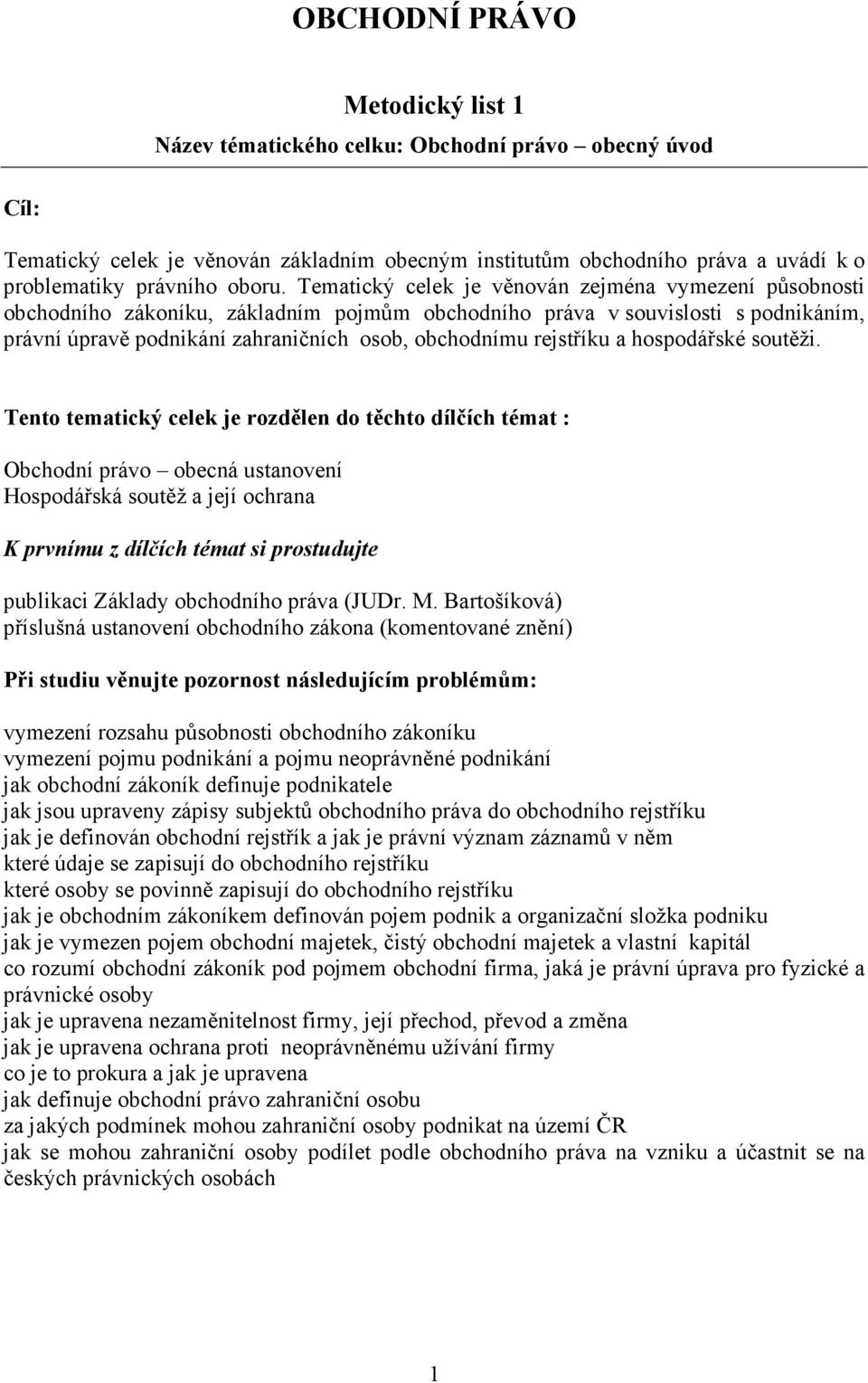 OBCHODNÍ PRÁVO

Metodický list 1

Název tématického celku: Obchodní právo – obecný úvod

Cíl:

Tematický celek je věnován základním obecným institutům obchodního práva a uvádí k o problematiky právního oboru. Tematický celek je věnován zejména vymezení působnosti obchodního zákoníku, základním pojmům obchodního práva v souvislosti s podnikáním, právní úpravě podnikání zahraničních osob, obchodnímu rejstříku a hospodářské soutěži.

Tento tematický celek je rozdělen do těchto dílčích témat :

Obchodní právo – obecná ustanovení
Hospodářská soutěž a její ochrana

K prvnímu z dílčích témat si prostudujte

publikaci Základy obchodního práva (JUDr. M. Bartošíková)
příslušná ustanovení obchodního zákona (komentované znění)

Při studiu věnujte pozornost následujícím problémům:

vymezení rozsahu působnosti obchodního zákoníku
vymezení pojmu podnikání a pojmu neoprávněné podnikání
jak obchodní zákoník definuje podnikatele
jak jsou upraveny zápisy subjektů obchodního práva do obchodního rejstříku
jak je definován obchodní rejstřík a jak je právní význam záznamů v něm
které údaje se zapisují do obchodního rejstříku
které osoby se povinně zapisují do obchodního rejstříku
jak je obchodním zákoníkem definován pojem podnik a organizační složka podniku
jak je vymezen pojem obchodní majetek, čistý obchodní majetek a vlastní kapitál
co rozumí obchodní zákoník pod pojmem obchodní firma, jaká je právní úprava pro fyzické a právnické osoby
jak je upravena nezaměnitelnost firmy, její přechod, převod a změna
jak je upravena ochrana proti neoprávněnému užívání firmy
co je to prokura a jak je upravena
jak definuje obchodní právo zahraniční osobu
za jakých podmínek mohou zahraniční osoby podnikat na území ČR
jak se mohou zahraniční osoby podílet podle obchodního práva na vzniku a účastnit se na českých právnických osobách

1